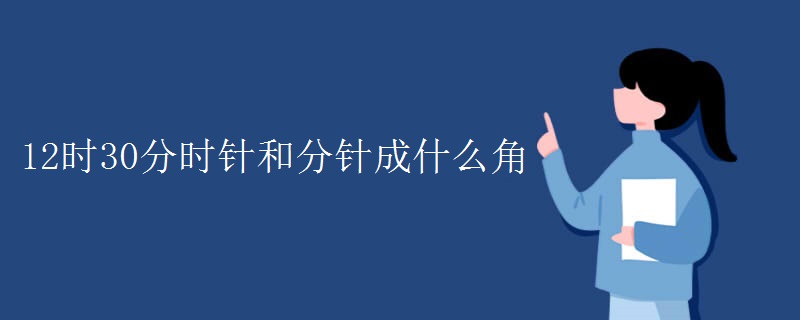 12时30分时针和分针成什么角